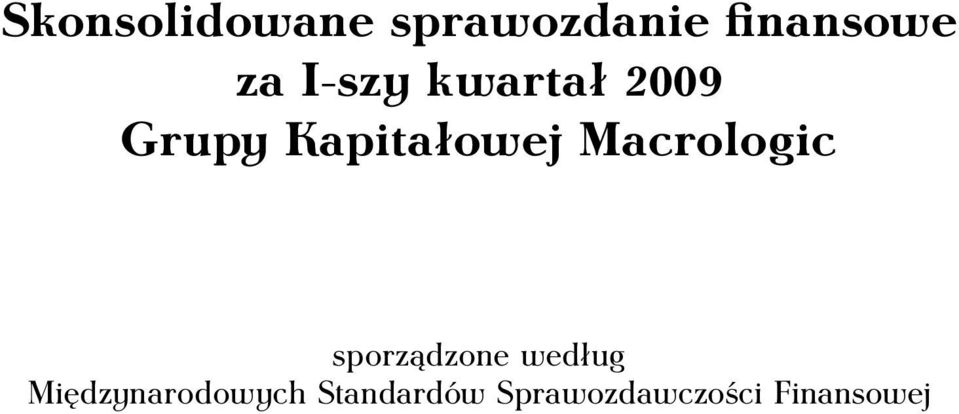 Skonsolidowane sprawozdanie finansowe
za I-szy kwartał 2009
Grupy Kapitałowej Macrologic

sporządzone według
Międzynarodowych Standardów Sprawozdawczości Finansowej